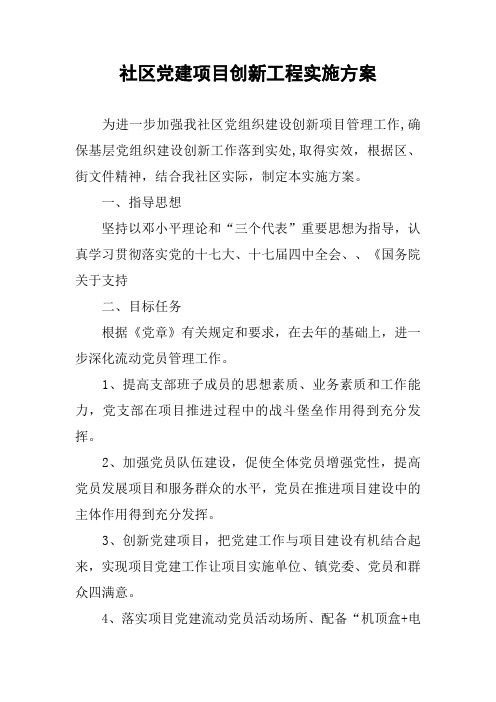 社区党建项目创新工程实施方案

为进一步加强我社区党组织建设创新项目管理工作,确保基层党组织建设创新工作落到实处,取得实效，根据区、街文件精神，结合我社区实际，制定本实施方案。

一、指导思想

坚持以邓小平理论和“三个代表”重要思想为指导，认真学习贯彻落实党的十七大、十七届四中全会、、《国务院关于支持

二、目标任务

根据《党章》有关规定和要求，在去年的基础上，进一步深化流动党员管理工作。

1、提高支部班子成员的思想素质、业务素质和工作能力，党支部在项目推进过程中的战斗堡垒作用得到充分发挥。

2、加强党员队伍建设，促使全体党员增强党性，提高党员发展项目和服务群众的水平，党员在推进项目建设中的主体作用得到充分发挥。

3、创新党建项目，把党建工作与项目建设有机结合起来，实现项目党建工作让项目实施单位、镇党委、党员和群众四满意。

4、落实项目党建流动党员活动场所、配备“机顶盒+电